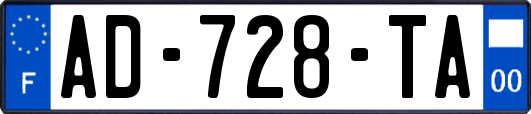 F
AD-728-TA
00